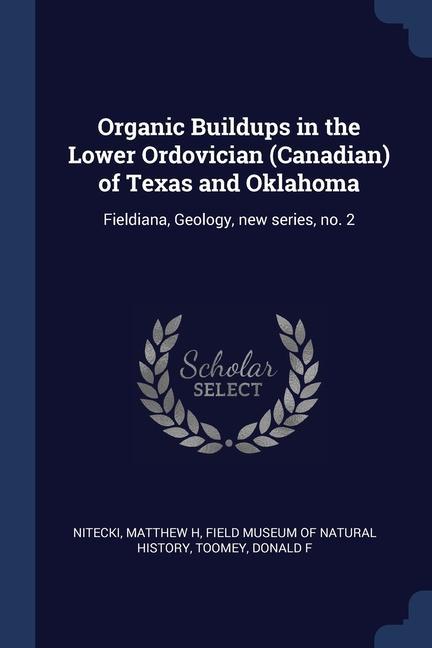 Organic Buildups in the Lower Ordovician (Canadian) of Texas and Oklahoma

Fieldiana, Geology, new series, no. 2

Scholar
SELECT

NITECKI, MATTHEW H, FIELD MUSEUM OF NATURAL HISTORY, TOOMEY, DONALD F